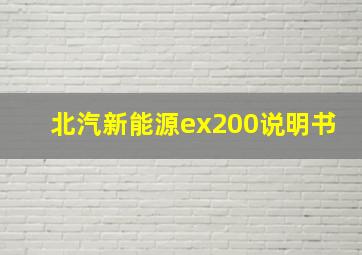 北汽新能源ex200说明书